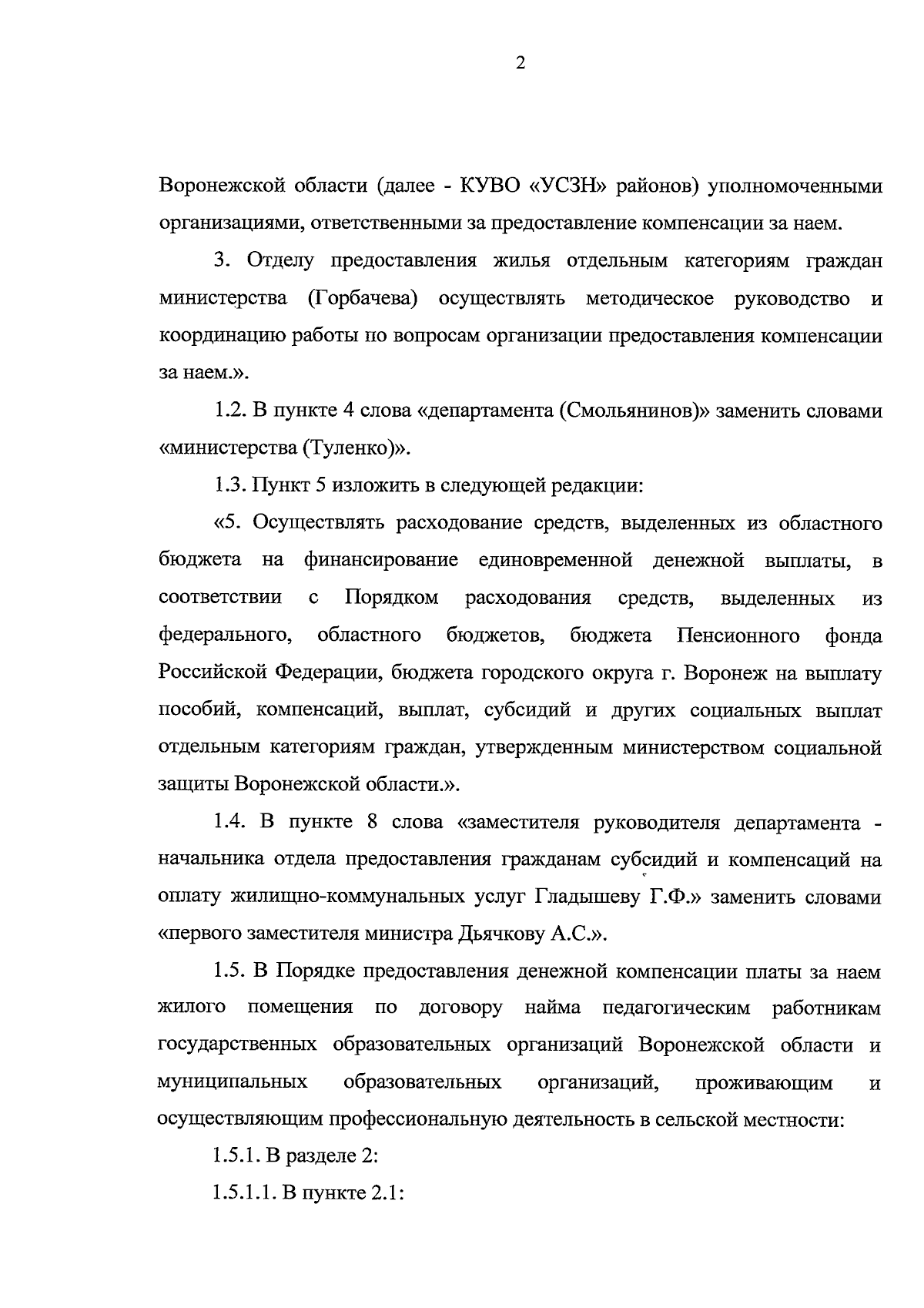 2

Воронежской области (далее - КУВО «УСЗН» районов) уполномоченными организациями, ответственными за предоставление компенсации за наем.

3. Отделу предоставления жилья отдельным категориям граждан министерства (Горбачева) осуществлять методическое руководство и координацию работы по вопросам организации предоставления компенсации за наем.».

1.2. В пункте 4 слова «департамента (Смольянинов)» заменить словами «министерства (Туленко)».

1.3. Пункт 5 изложить в следующей редакции:

«5. Осуществлять расходование средств, выделенных из областного бюджета на финансирование единовременной денежной выплаты, в соответствии с Порядком расходования средств, выделенных из федерального, областного бюджетов, бюджета Пенсионного фонда Российской Федерации, бюджета городского округа г. Воронеж на выплату пособий, компенсаций, выплат, субсидий и других социальных выплат отдельным категориям граждан, утвержденным министерством социальной защиты Воронежской области.».

1.4. В пункте 8 слова «заместителя руководителя департамента - начальника отдела предоставления гражданам субсидий и компенсаций на оплату жилищно-коммунальных услуг Гладышеву Г.Ф.» заменить словами «первого заместителя министра Дьячкову А.С.».

1.5. В Порядке предоставления денежной компенсации платы за наем жилого помещения по договору найма педагогическим работникам государственных образовательных организаций Воронежской области и муниципальных образовательных организаций, проживающим и осуществляющим профессиональную деятельность в сельской местности:

1.5.1. В разделе 2:

1.5.1.1. В пункте 2.1: